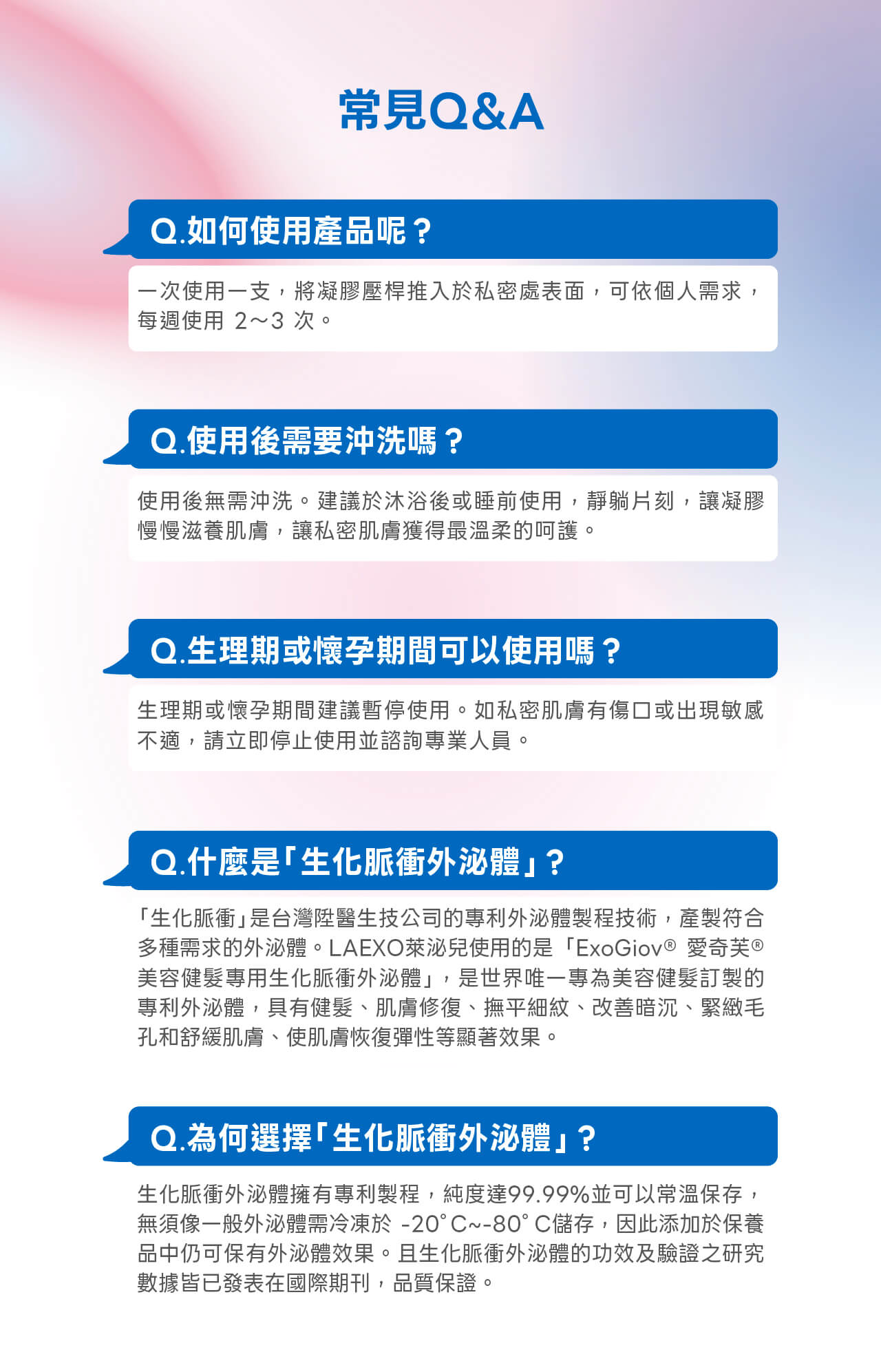 常見Q&A

Q.如何使用產品呢？

一次使用一支，將凝膠壓桿推入於私密處表面，可依個人需求，每週使用2～3次。

Q.使用後需要沖洗嗎？

使用後無需沖洗。建議於沐浴後或睡前使用，靜躺片刻，讓凝膠慢慢滋養肌膚，讓私密肌膚獲得最溫柔的呵護。

Q.生理期或懷孕期間可以使用嗎？

生理期或懷孕期間建議暫停使用。如私密肌膚有傷口或出現敏感不適，請立即停止使用並諮詢專業人員。

Q.什麼是「生化脈衝外泌體」？

「生化脈衝」是台灣陞醫生技公司的專利外泌體製程技術，產製符合多種需求的外泌體。LAEXO萊泌兒使用的是「ExoGiov® 愛奇芙®美容健髮專用生化脈衝外泌體」，是世界唯一專為美容健髮訂製的專利外泌體，具有健髮、肌膚修復、撫平細紋、改善暗沉、緊緻毛孔和舒緩肌膚、使肌膚恢復彈性等顯著效果。

Q.為何選擇「生化脈衝外泌體」？

生化脈衝外泌體擁有專利製程，純度達99.99%並可以常溫保存，無須像一般外泌體需冷凍於-20°C~-80°C儲存，因此添加於保養品中仍可保有外泌體效果。且生化脈衝外泌體的功效及驗證之研究數據皆已發表在國際期刊，品質保證。